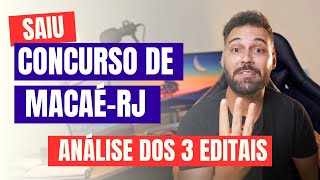 SAIU
CONCURSO DE
MACAÉ-RJ
ANÁLISE DOS 3 EDITAIS